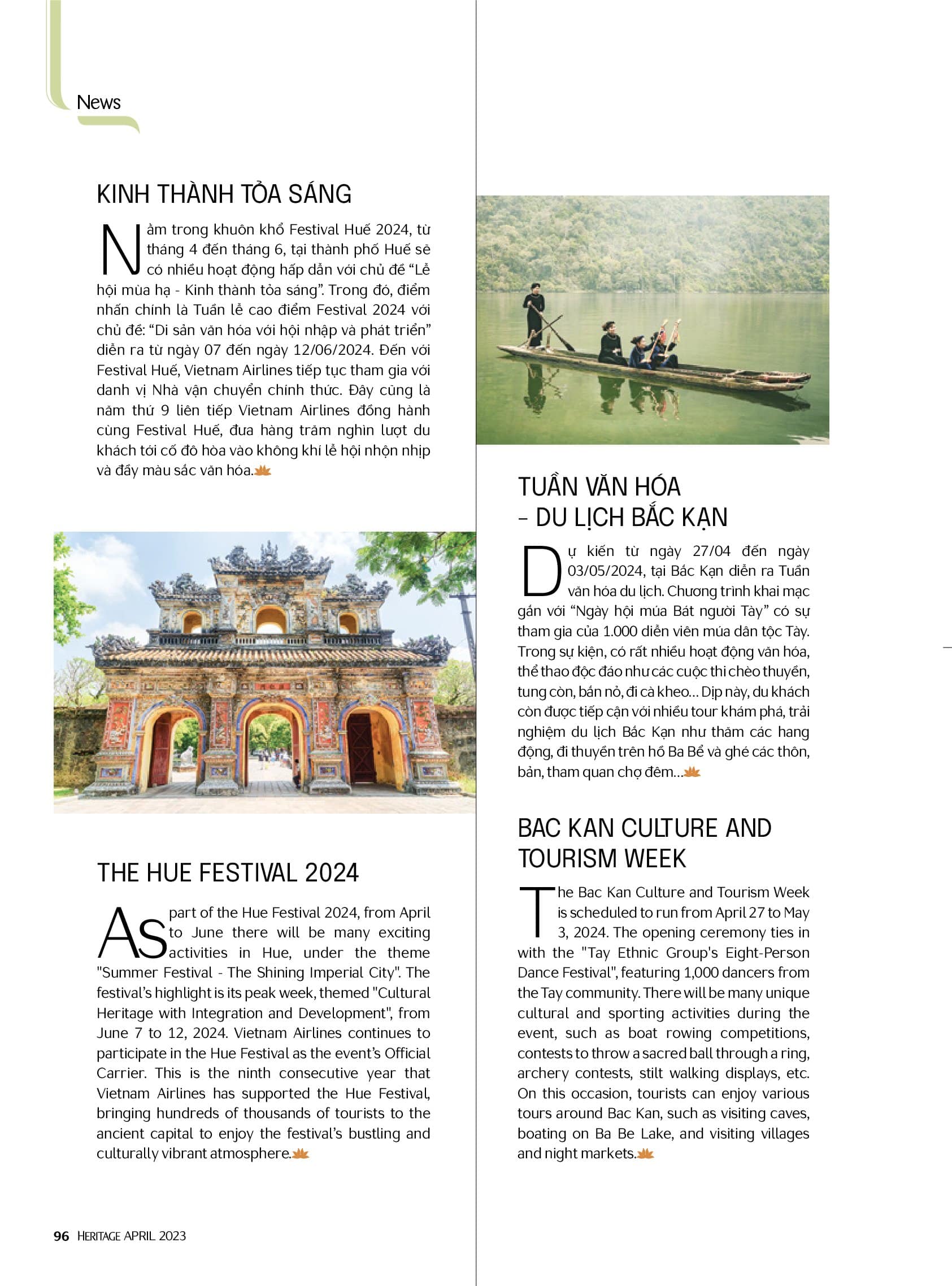 News

KINH THÀNH TỎA SÁNG

Nằm trong khuôn khổ Festival Huế 2024, từ tháng 4 đến tháng 6, tại thành phố Huế sẽ có nhiều hoạt động hấp dẫn với chủ đề "Lễ hội mùa hạ - Kinh thành tỏa sáng". Trong đó, điểm nhấn chính là Tuần lễ cao điểm Festival 2024 với chủ đề: "Di sản văn hóa với hội nhập và phát triển" diễn ra từ ngày 07 đến ngày 12/06/2024. Đến với Festival Huế, Vietnam Airlines tiếp tục tham gia với danh vị Nhà vận chuyển chính thức. Đây cũng là năm thứ 9 liên tiếp Vietnam Airlines đồng hành cùng Festival Huế, đưa hàng trăm nghìn lượt du khách tới cố đô hòa vào không khí lễ hội nhộn nhịp và đầy màu sắc văn hóa.

THE HUE FESTIVAL 2024

As part of the Hue Festival 2024, from April to June there will be many exciting activities in Hue, under the theme "Summer Festival - The Shining Imperial City". The festival's highlight is its peak week, themed "Cultural Heritage with Integration and Development", from June 7 to 12, 2024. Vietnam Airlines continues to participate in the Hue Festival as the event's Official Carrier. This is the ninth consecutive year that Vietnam Airlines has supported the Hue Festival, bringing hundreds of thousands of tourists to the ancient capital to enjoy the festival's bustling and culturally vibrant atmosphere.

TUẦN VĂN HÓA – DU LỊCH BẮC KẠN

Dự kiến từ ngày 27/04 đến ngày 03/05/2024, tại Bắc Kạn diễn ra Tuần văn hóa du lịch. Chương trình khai mạc gắn với "Ngày hội múa Bát người Tày" có sự tham gia của 1.000 diễn viên múa dân tộc Tày. Trong sự kiện, có rất nhiều hoạt động văn hóa, thể thao độc đáo như các cuộc thi chèo thuyền, tung còn, bắn nỏ, đi cà kheo... Dịp này, du khách còn được tiếp cận với nhiều tour khám phá, trải nghiệm du lịch Bắc Kạn như thăm các hang động, đi thuyền trên hồ Ba Bể và ghé các thôn, bản, tham quan chợ đêm...

BAC KAN CULTURE AND TOURISM WEEK

The Bac Kan Culture and Tourism Week is scheduled to run from April 27 to May 3, 2024. The opening ceremony ties in with the "Tay Ethnic Group's Eight-Person Dance Festival", featuring 1,000 dancers from the Tay community. There will be many unique cultural and sporting activities during the event, such as boat rowing competitions, contests to throw a sacred ball through a ring, archery contests, stilt walking displays, etc. On this occasion, tourists can enjoy various tours around Bac Kan, such as visiting caves, boating on Ba Be Lake, and visiting villages and night markets.

96 HERITAGE APRIL 2023